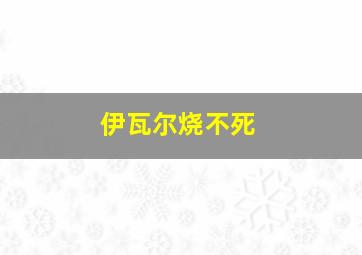 伊瓦尔烧不死